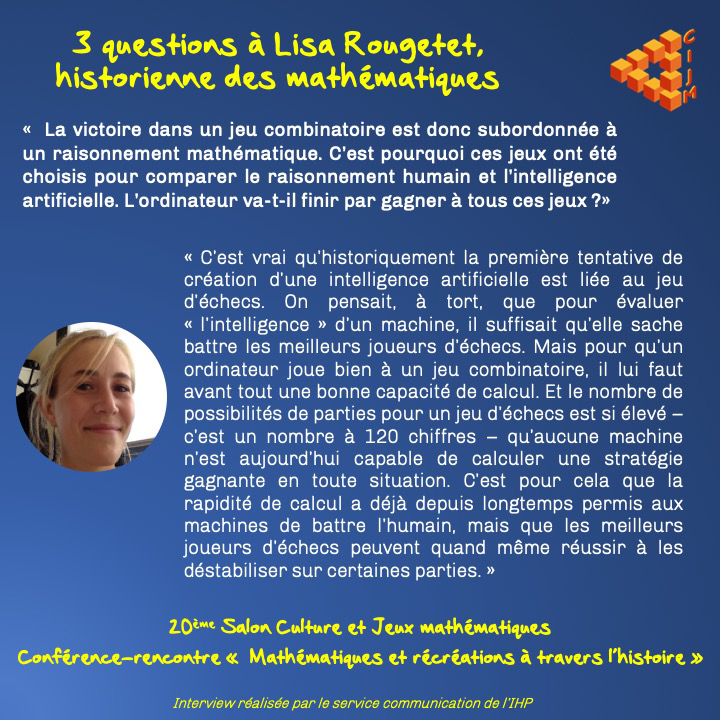 3 questions à Lisa Rougetet, historienne des mathématiques

CIJM

« La victoire dans un jeu combinatoire est donc subordonnée à un raisonnement mathématique. C'est pourquoi ces jeux ont été choisis pour comparer le raisonnement humain et l'intelligence artificielle. L'ordinateur va-t-il finir par gagner à tous ces jeux ?»

« C'est vrai qu'historiquement la première tentative de création d'une intelligence artificielle est liée au jeu d'échecs. On pensait, à tort, que pour évaluer « l'intelligence » d'un machine, il suffisait qu'elle sache battre les meilleurs joueurs d'échecs. Mais pour qu'un ordinateur joue bien à un jeu combinatoire, il lui faut avant tout une bonne capacité de calcul. Et le nombre de possibilités de parties pour un jeu d'échecs est si élevé – c'est un nombre à 120 chiffres – qu'aucune machine n'est aujourd'hui capable de calculer une stratégie gagnante en toute situation. C'est pour cela que la rapidité de calcul a déjà depuis longtemps permis aux machines de battre l'humain, mais que les meilleurs joueurs d'échecs peuvent quand même réussir à les déstabiliser sur certaines parties. »

20ème Salon Culture et Jeux mathématiques
Conférence-rencontre « Mathématiques et récréations à travers l'histoire »

Interview réalisée par le service communication de l'IHP